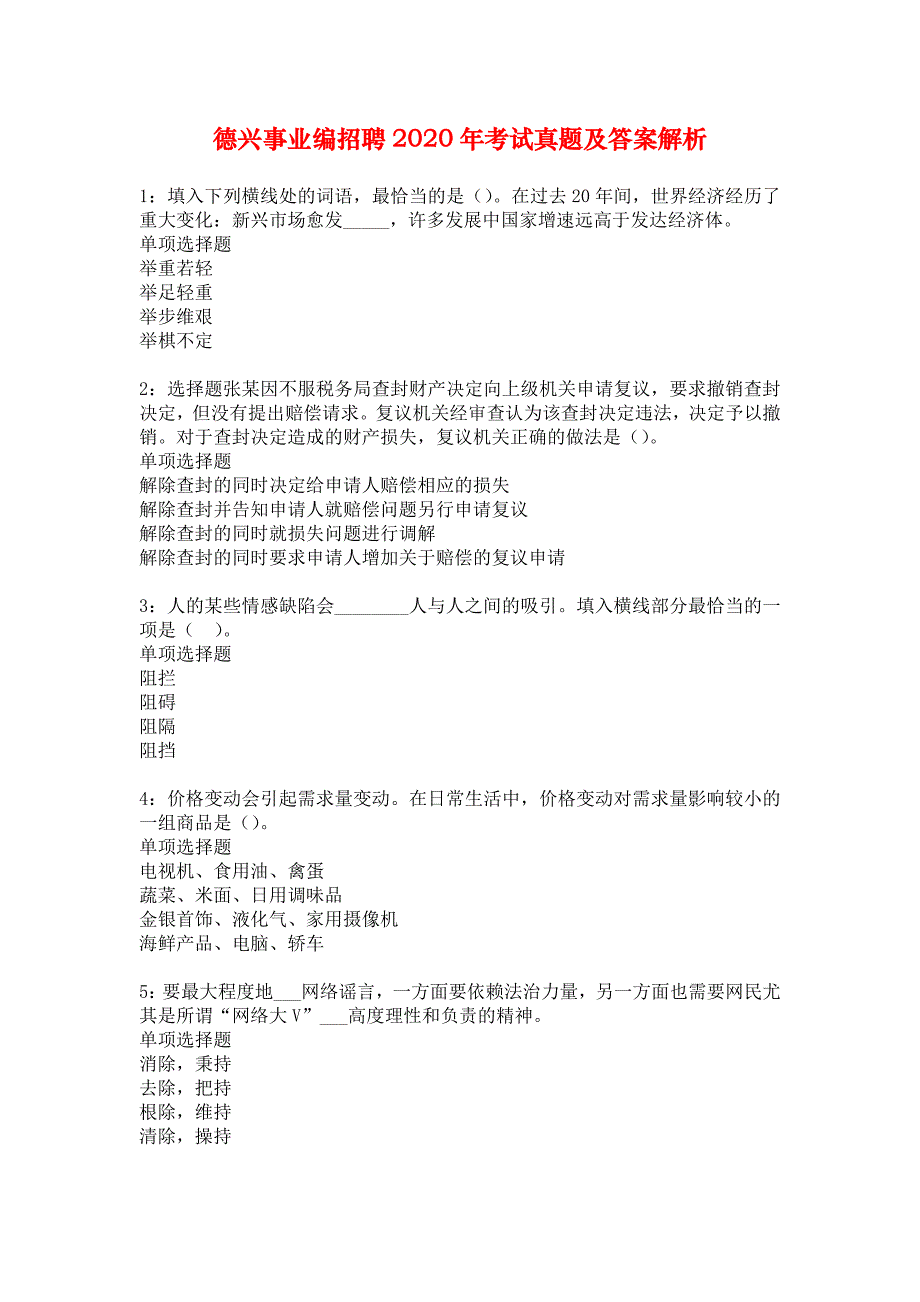 德兴事业编招聘2020年考试真题及答案解析

1：填入下列横线处的词语，最恰当的是（）。在过去20年间，世界经济经历了重大变化：新兴市场愈发_____，许多发展中国家增速远高于发达经济体。
单项选择题
举重若轻
举足轻重
举步维艰
举棋不定

2：选择题张某因不服税务局查封财产决定向上级机关申请复议，要求撤销查封决定，但没有提出赔偿请求。复议机关经审查认为该查封决定违法，决定予以撤销。对于查封决定造成的财产损失，复议机关正确的做法是（）。
单项选择题
解除查封的同时决定给申请人赔偿相应的损失
解除查封并告知申请人就赔偿问题另行申请复议
解除查封的同时就损失问题进行调解
解除查封的同时要求申请人增加关于赔偿的复议申请

3：人的某些情感缺陷会________人与人之间的吸引。填入横线部分最恰当的一项是（ ）。
单项选择题
阻拦
阻碍
阻隔
阻挡

4：价格变动会引起需求量变动。在日常生活中，价格变动对需求量影响较小的一组商品是（）。
单项选择题
电视机、食用油、禽蛋
蔬菜、米面、日用调味品
金银首饰、液化气、家用摄像机
海鲜产品、电脑、轿车

5：要最大程度地___网络谣言，一方面要依赖法治力量，另一方面也需要网民尤其是所谓“网络大V”___高度理性和负责的精神。
单项选择题
消除，秉持
去除，把持
根除，维持
清除，操持